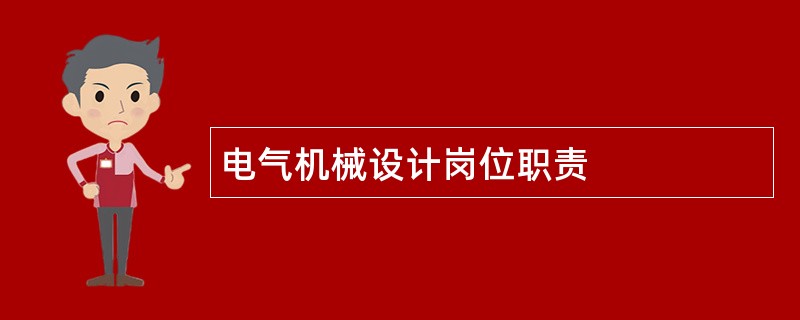 电气机械设计岗位职责